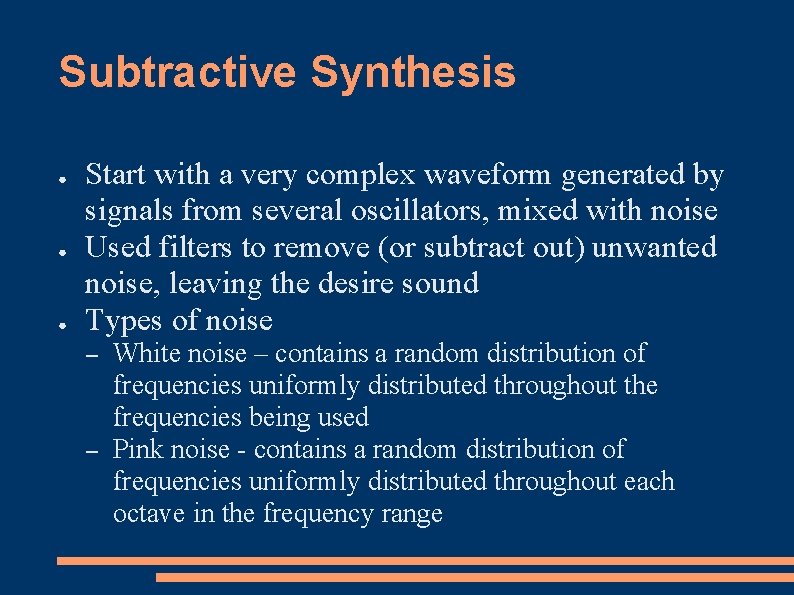 Subtractive Synthesis

● Start with a very complex waveform generated by signals from several oscillators, mixed with noise
● Used filters to remove (or subtract out) unwanted noise, leaving the desire sound
● Types of noise
– White noise – contains a random distribution of frequencies uniformly distributed throughout the frequencies being used
– Pink noise - contains a random distribution of frequencies uniformly distributed throughout each octave in the frequency range